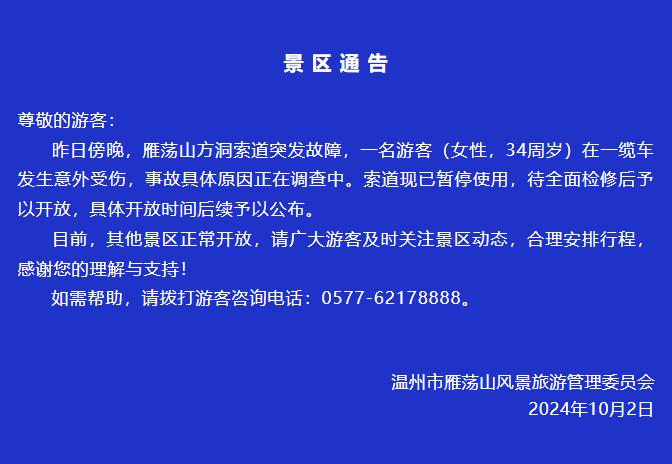 景区通告

尊敬的游客：

昨日傍晚，雁荡山方洞索道突发故障，一名游客（女性，34周岁）在一缆车发生意外受伤，事故具体原因正在调查中。索道现已暂停使用，待全面检修后予以开放，具体开放时间后续予以公布。

目前，其他景区正常开放，请广大游客及时关注景区动态，合理安排行程，感谢您的理解与支持！

如需帮助，请拨打游客咨询电话：0577-62178888。

温州市雁荡山风景旅游管理委员会
2024年10月2日